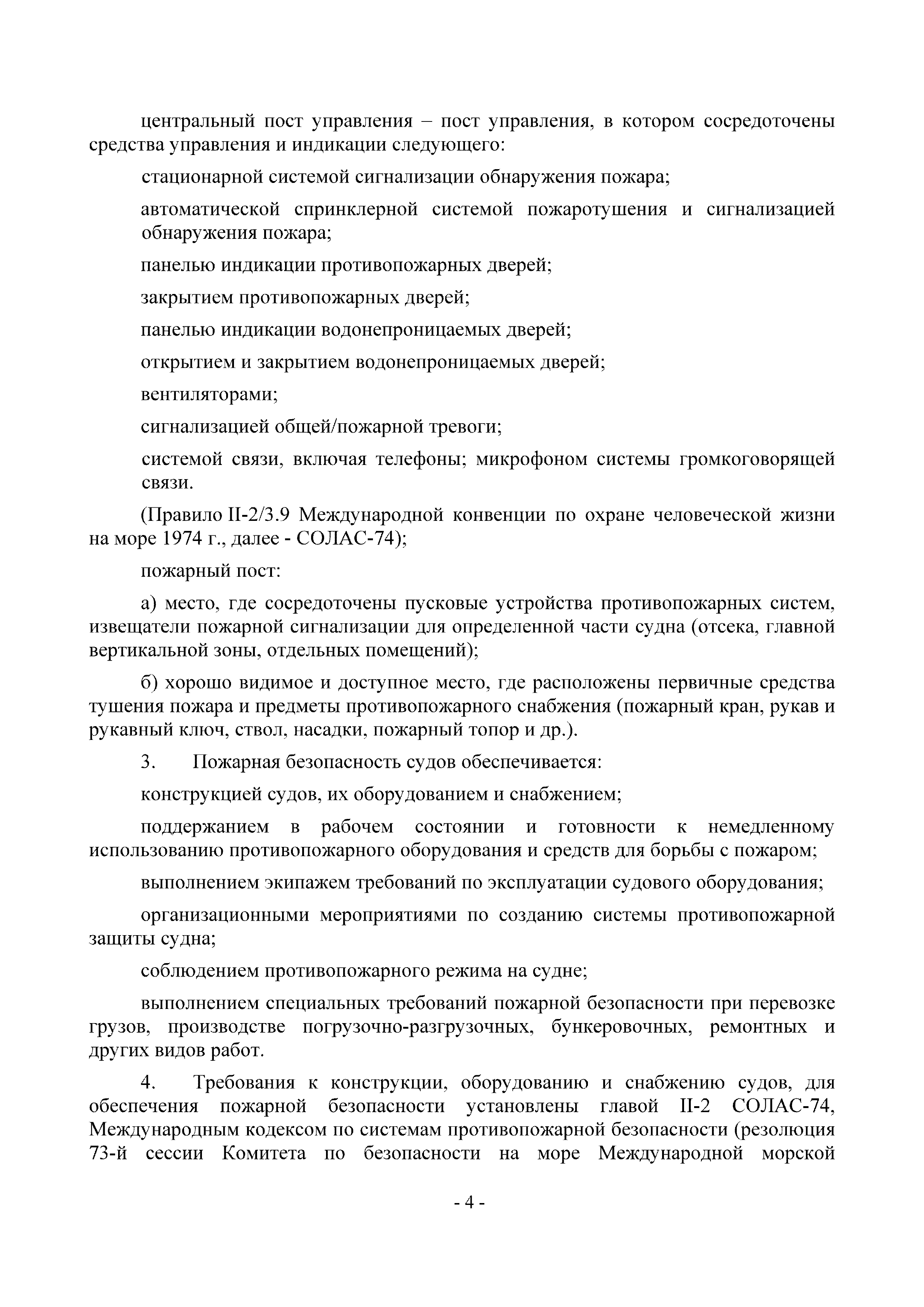 центральный пост управления – пост управления, в котором сосредоточены средства управления и индикации следующего:

стационарной системой сигнализации обнаружения пожара;

автоматической спринклерной системой пожаротушения и сигнализацией обнаружения пожара;

панелью индикации противопожарных дверей;

закрытием противопожарных дверей;

панелью индикации водонепроницаемых дверей;

открытием и закрытием водонепроницаемых дверей;

вентиляторами;

сигнализацией общей/пожарной тревоги;

системой связи, включая телефоны; микрофоном системы громкоговорящей связи.

(Правило II-2/3.9 Международной конвенции по охране человеческой жизни на море 1974 г., далее - СОЛАС-74);

пожарный пост:

а) место, где сосредоточены пусковые устройства противопожарных систем, извещатели пожарной сигнализации для определенной части судна (отсека, главной вертикальной зоны, отдельных помещений);

б) хорошо видимое и доступное место, где расположены первичные средства тушения пожара и предметы противопожарного снабжения (пожарный кран, рукав и рукавный ключ, ствол, насадки, пожарный топор и др.).

3. Пожарная безопасность судов обеспечивается:

конструкцией судов, их оборудованием и снабжением;

поддержанием в рабочем состоянии и готовности к немедленному использованию противопожарного оборудования и средств для борьбы с пожаром;

выполнением экипажем требований по эксплуатации судового оборудования;

организационными мероприятиями по созданию системы противопожарной защиты судна;

соблюдением противопожарного режима на судне;

выполнением специальных требований пожарной безопасности при перевозке грузов, производстве погрузочно-разгрузочных, бункеровочных, ремонтных и других видов работ.

4. Требования к конструкции, оборудованию и снабжению судов, для обеспечения пожарной безопасности установлены главой II-2 СОЛАС-74, Международным кодексом по системам противопожарной безопасности (резолюция 73-й сессии Комитета по безопасности на море Международной морской

- 4 -